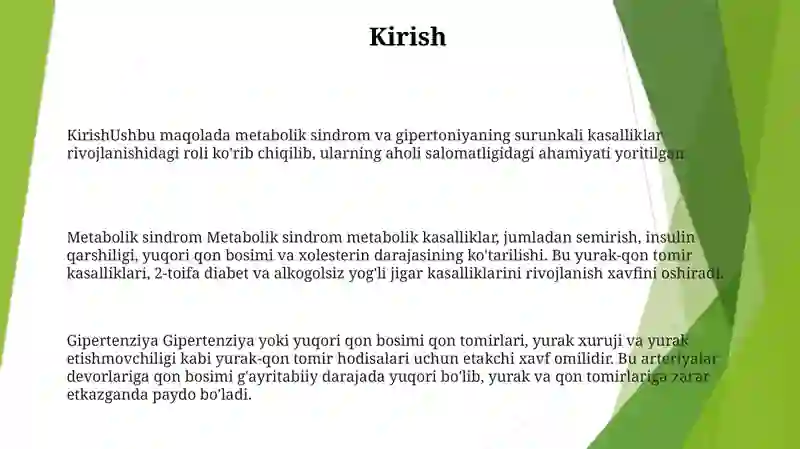 Kirish

KirishUshbu maqolada metabolik sindrom va gipertoniyaning surunkali kasalliklar rivojlanishidagi roli ko'rib chiqilib, ularning aholi salomatligidagi ahamiyati yoritilgan

Metabolik sindrom Metabolik sindrom metabolik kasalliklar, jumladan semirish, insulin qarshiligi, yuqori qon bosimi va xolesterin darajasining ko'tarilishi. Bu yurak-qon tomir kasalliklari, 2-toifa diabet va alkogolsiz yog'li jigar kasalliklarini rivojlanish xavfini oshiradi.

Gipertenziya Gipertenziya yoki yuqori qon bosimi qon tomirlari, yurak xuruji va yurak etishmovchiligi kabi yurak-qon tomir hodisalari uchun etakchi xavf omilidir. Bu arteriyalar devorlariga qon bosimi g'ayritabiiy darajada yuqori bo'lib, yurak va qon tomirlariga zarar etkazganda paydo bo'ladi.